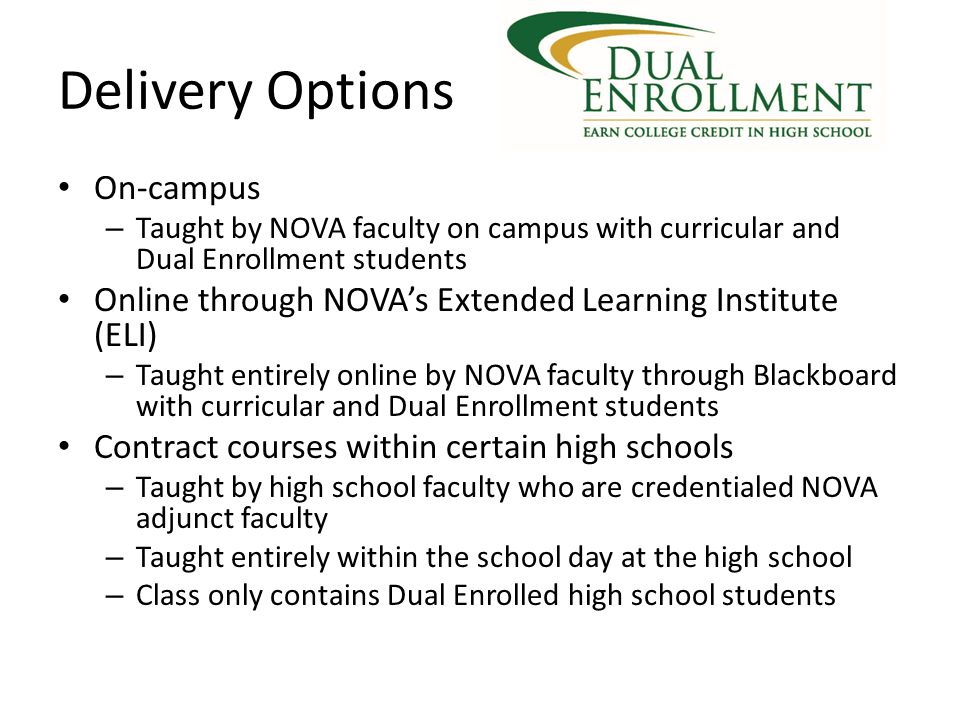 Delivery Options

DUAL ENROLLMENT
EARN COLLEGE CREDIT IN HIGH SCHOOL

• On-campus
– Taught by NOVA faculty on campus with curricular and Dual Enrollment students
• Online through NOVA's Extended Learning Institute (ELI)
– Taught entirely online by NOVA faculty through Blackboard with curricular and Dual Enrollment students
• Contract courses within certain high schools
– Taught by high school faculty who are credentialed NOVA adjunct faculty
– Taught entirely within the school day at the high school
– Class only contains Dual Enrolled high school students